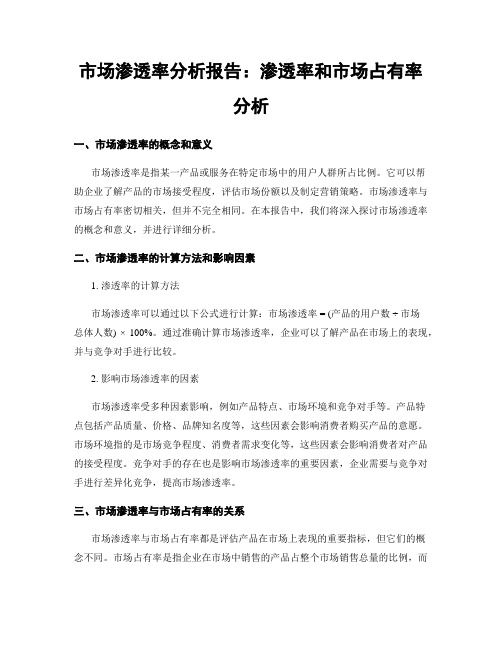 市场渗透率分析报告：渗透率和市场占有率分析

一、市场渗透率的概念和意义

市场渗透率是指某一产品或服务在特定市场中的用户人群所占比例。它可以帮助企业了解产品的市场接受程度，评估市场份额以及制定营销策略。市场渗透率与市场占有率密切相关，但并不完全相同。在本报告中，我们将深入探讨市场渗透率的概念和意义，并进行详细分析。

二、市场渗透率的计算方法和影响因素

1. 渗透率的计算方法

市场渗透率可以通过以下公式进行计算：市场渗透率 = (产品的用户数 ÷ 市场总体人数) × 100%。通过准确计算市场渗透率，企业可以了解产品在市场上的表现，并与竞争对手进行比较。

2. 影响市场渗透率的因素

市场渗透率受多种因素影响，例如产品特点、市场环境和竞争对手等。产品特点包括产品质量、价格、品牌知名度等，这些因素会影响消费者购买产品的意愿。市场环境指的是市场竞争程度、消费者需求变化等，这些因素会影响消费者对产品的接受程度。竞争对手的存在也是影响市场渗透率的重要因素，企业需要与竞争对手进行差异化竞争，提高市场渗透率。

三、市场渗透率与市场占有率的关系

市场渗透率与市场占有率都是评估产品在市场上表现的重要指标，但它们的概念不同。市场占有率是指企业在市场中销售的产品占整个市场销售总量的比例，而